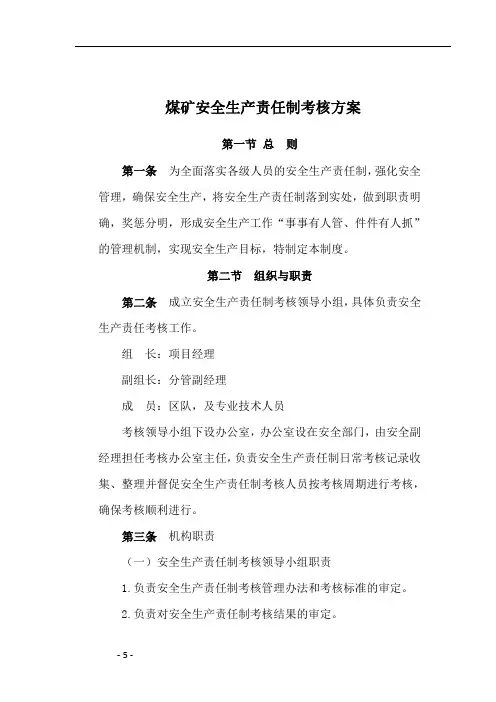 煤矿安全生产责任制考核方案

第一节 总 则

第一条 为全面落实各级人员的安全生产责任制，强化安全管理，确保安全生产，将安全生产责任制落到实处，做到职责明确，奖惩分明，形成安全生产工作“事事有人管、件件有人抓”的管理机制，实现安全生产目标，特制定本制度。

第二节 组织与职责

第二条 成立安全生产责任制考核领导小组，具体负责安全生产责任考核工作。

组 长：项目经理

副组长：分管副经理

成 员：区队，及专业技术人员

考核领导小组下设办公室，办公室设在安全部门，由安全副经理担任考核办公室主任，负责安全生产责任制日常考核记录收集、整理并督促安全生产责任制考核人员按考核周期进行考核，确保考核顺利进行。

第三条 机构职责

（一）安全生产责任制考核领导小组职责

1.负责安全生产责任制考核管理办法和考核标准的审定。

2.负责对安全生产责任制考核结果的审定。

- 5 -